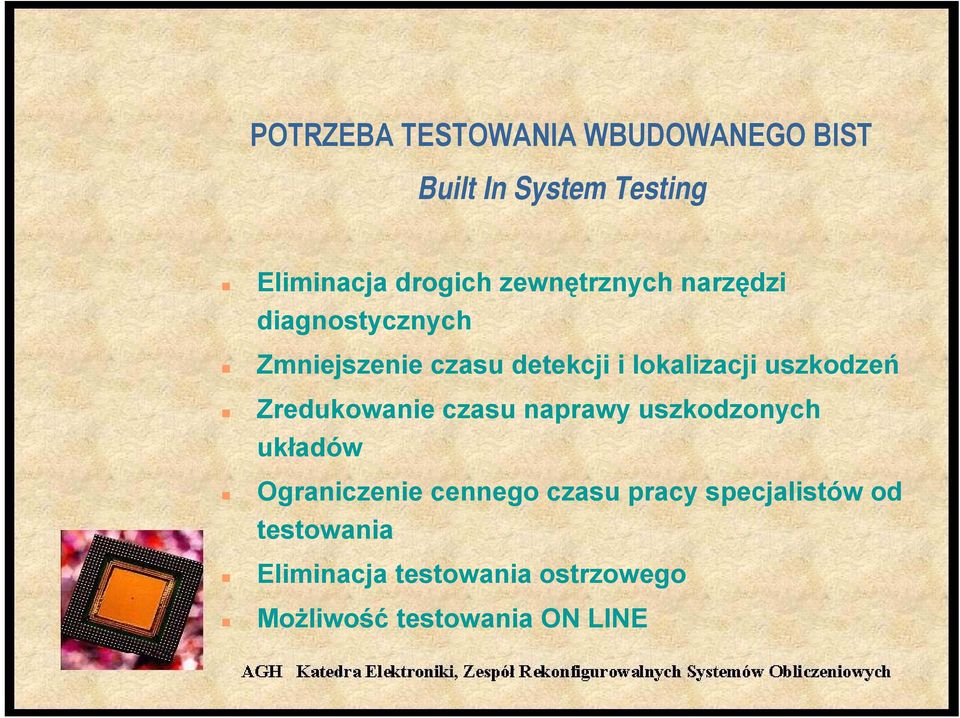 POTRZEBA TESTOWANIA WBUDOWANEGO BIST

Built In System Testing

- Eliminacja drogich zewnętrznych narzędzi diagnostycznych
- Zmniejszenie czasu detekcji i lokalizacji uszkodzeń
- Zredukowanie czasu naprawy uszkodzonych układów
- Ograniczenie cennego czasu pracy specjalistów od testowania
- Eliminacja testowania ostrzowego
- Możliwość testowania ON LINE

AGH Katedra Elektroniki, Zespół Rekonfigurowalnych Systemów Obliczeniowych